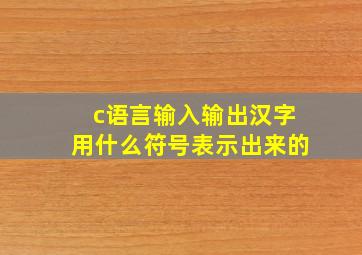 c语言输入输出汉字
用什么符号表示出来的